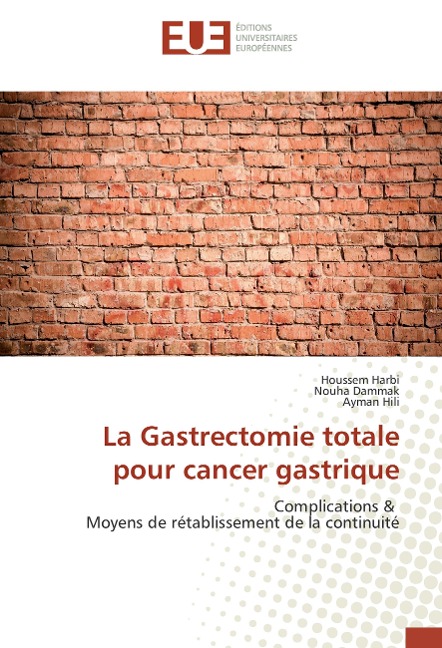 EUE
ÉDITIONS
UNIVERSITAIRES
EUROPÉENNES

Houssem Harbi
Nouha Dammak
Ayman Hili

La Gastrectomie totale pour cancer gastrique

Complications &
Moyens de rétablissement de la continuité